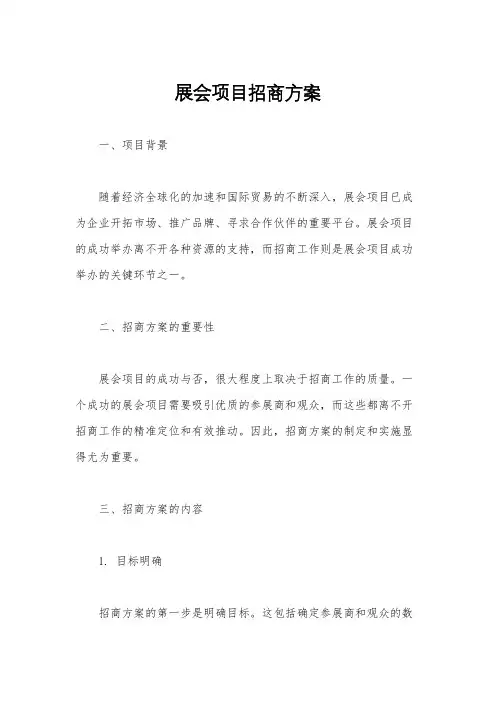 展会项目招商方案

一、项目背景

随着经济全球化的加速和国际贸易的不断深入，展会项目已成为企业开拓市场、推广品牌、寻求合作伙伴的重要平台。展会项目的成功举办离不开各种资源的支持，而招商工作则是展会项目成功举办的关键环节之一。

二、招商方案的重要性

展会项目的成功与否，很大程度上取决于招商工作的质量。一个成功的展会项目需要吸引优质的参展商和观众，而这些都离不开招商工作的精准定位和有效推动。因此，招商方案的制定和实施显得尤为重要。

三、招商方案的内容

1. 目标明确

招商方案的第一步是明确目标。这包括确定参展商和观众的数